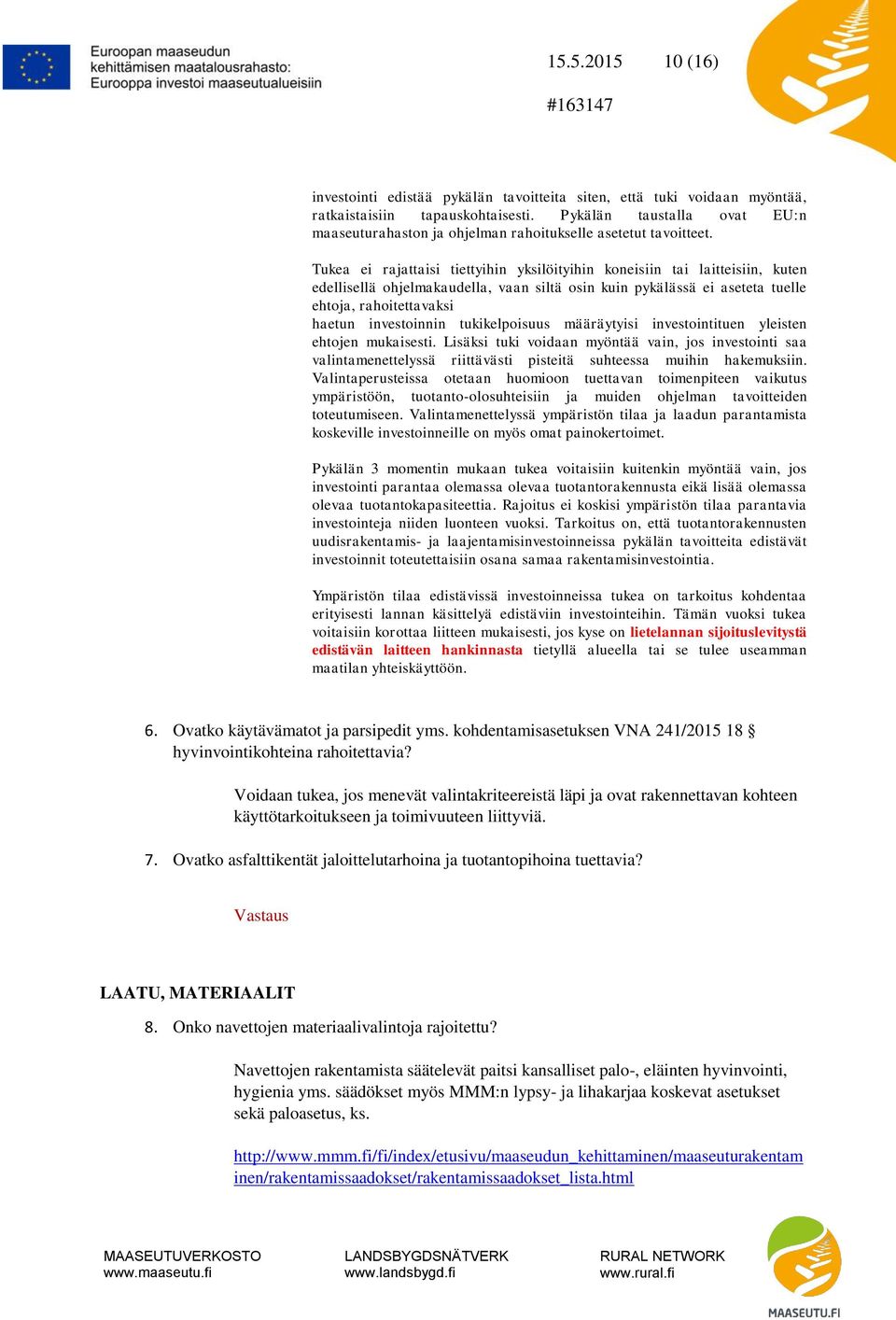 Euroopan maaseudun kehittämisen maatalousrahasto: Eurooppa investoi maaseutualueisiin

15.5.2015 10 (16)

#163147

investointi edistää pykälän tavoitteita siten, että tuki voidaan myöntää, ratkaistaisiin tapauskohtaisesti. Pykälän taustalla ovat EU:n maaseuturahaston ja ohjelman rahoitukselle asetetut tavoitteet.

Tukea ei rajattaisi tiettyihin yksilöityihin koneisiin tai laitteisiin, kuten edellisellä ohjelmakaudella, vaan siltä osin kuin pykälässä ei aseteta tuelle ehtoja, rahoitettavaksi haetun investoinnin tukikelpoisuus määräytyisi investointituen yleisten ehtojen mukaisesti. Lisäksi tuki voidaan myöntää vain, jos investointi saa valintamenettelyssä riittävästi pisteitä suhteessa muihin hakemuksiin. Valintaperusteissa otetaan huomioon tuettavan toimenpiteen vaikutus ympäristöön, tuotanto-olosuhteisiin ja muiden ohjelman tavoitteiden toteutumiseen. Valintamenettelyssä ympäristön tilaa ja laadun parantamista koskeville investoinneille on myös omat painokertoimet.

Pykälän 3 momentin mukaan tukea voitaisiin kuitenkin myöntää vain, jos investointi parantaa olemassa olevaa tuotantorakennusta eikä lisää olemassa olevaa tuotantokapasiteettia. Rajoitus ei koskisi ympäristön tilaa parantavia investointeja niiden luonteen vuoksi. Tarkoitus on, että tuotantorakennusten uudisrakentamis- ja laajentamisinvestoinneissa pykälän tavoitteita edistävät investoinnit toteutettaisiin osana samaa rakentamisinvestointia.

Ympäristön tilaa edistävissä investoinneissa tukea on tarkoitus kohdentaa erityisesti lannan käsittelyä edistäviin investointeihin. Tämän vuoksi tukea voitaisiin korottaa liitteen mukaisesti, jos kyse on lietelannan sijoituslevitystä edistävän laitteen hankinnasta tietyllä alueella tai se tulee useamman maatilan yhteiskäyttöön.

6. Ovatko käytävämatot ja parsipedit yms. kohdentamisasetuksen VNA 241/2015 18 § hyvinvointikohteina rahoitettavia?

Voidaan tukea, jos menevät valintakriteereistä läpi ja ovat rakennettavan kohteen käyttötarkoitukseen ja toimivuuteen liittyviä.

7. Ovatko asfalttikentät jaloittelutarhoina ja tuotantopihoina tuettavia?

Vastaus

LAATU, MATERIAALIT

8. Onko navettojen materiaalivalintoja rajoitettu?

Navettojen rakentamista säätelevät paitsi kansalliset palo-, eläinten hyvinvointi, hygienia yms. säädökset myös MMM:n lypsy- ja lihakarjaa koskevat asetukset sekä paloasetus, ks.

http://www.mmm.fi/fi/index/etusivu/maaseudun_kehittaminen/maaseuturakentaminen/rakentamissaadokset/rakentamissaadokset_lista.html

MAASEUTUVERKOSTO
www.maaseutu.fi

LANDSBYGDSNÄTVERK
www.landsbygd.fi

RURAL NETWORK
www.rural.fi

MAASEUTU.FI